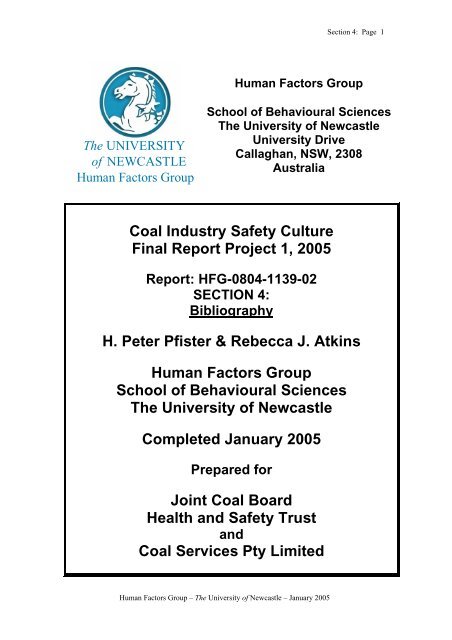 Section 4: Page 1

The UNIVERSITY of NEWCASTLE
Human Factors Group

Human Factors Group

School of Behavioural Sciences
The University of Newcastle
University Drive
Callaghan, NSW, 2308
Australia

Coal Industry Safety Culture
Final Report Project 1, 2005

Report: HFG-0804-1139-02
SECTION 4:
Bibliography

H. Peter Pfister & Rebecca J. Atkins

Human Factors Group
School of Behavioural Sciences
The University of Newcastle

Completed January 2005

Prepared for

Joint Coal Board
Health and Safety Trust
and
Coal Services Pty Limited

Human Factors Group – The University of Newcastle – January 2005